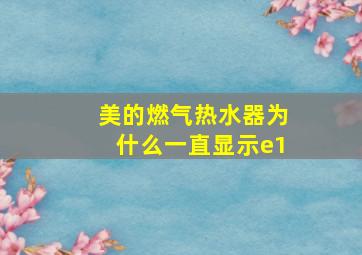 美的燃气热水器为什么一直显示e1